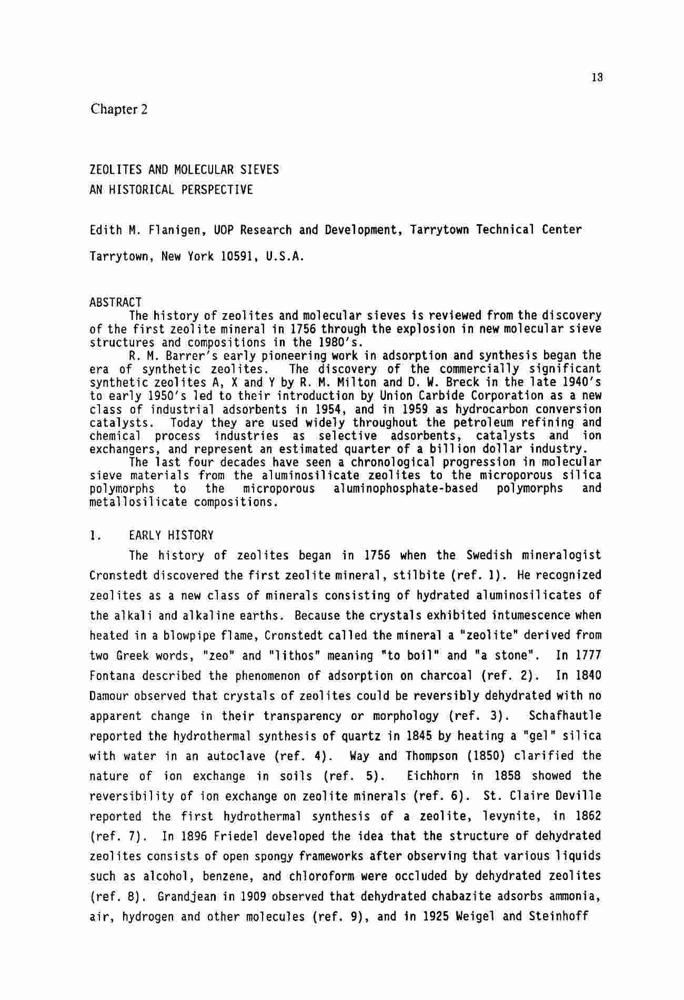 13

Chapter 2

ZEOLITES AND MOLECULAR SIEVES
AN HISTORICAL PERSPECTIVE

Edith M. Flanigen, UOP Research and Development, Tarrytown Technical Center

Tarrytown, New York 10591, U.S.A.

ABSTRACT

The history of zeolites and molecular sieves is reviewed from the discovery of the first zeolite mineral in 1756 through the explosion in new molecular sieve structures and compositions in the 1980's.

R. M. Barrer's early pioneering work in adsorption and synthesis began the era of synthetic zeolites. The discovery of the commercially significant synthetic zeolites A, X and Y by R. M. Milton and D. W. Breck in the late 1940's to early 1950's led to their introduction by Union Carbide Corporation as a new class of industrial adsorbents in 1954, and in 1959 as hydrocarbon conversion catalysts. Today they are used widely throughout the petroleum refining and chemical process industries as selective adsorbents, catalysts and ion exchangers, and represent an estimated quarter of a billion dollar industry.

The last four decades have seen a chronological progression in molecular sieve materials from the aluminosilicate zeolites to the microporous silica polymorphs to the microporous aluminophosphate-based polymorphs and metallosilicate compositions.

1. EARLY HISTORY

The history of zeolites began in 1756 when the Swedish mineralogist Cronstedt discovered the first zeolite mineral, stilbite (ref. 1). He recognized zeolites as a new class of minerals consisting of hydrated aluminosilicates of the alkali and alkaline earths. Because the crystals exhibited intumescence when heated in a blowpipe flame, Cronstedt called the mineral a "zeolite" derived from two Greek words, "zeo" and "lithos" meaning "to boil" and "a stone". In 1777 Fontana described the phenomenon of adsorption on charcoal (ref. 2). In 1840 Damour observed that crystals of zeolites could be reversibly dehydrated with no apparent change in their transparency or morphology (ref. 3). Schafhautle reported the hydrothermal synthesis of quartz in 1845 by heating a "gel" silica with water in an autoclave (ref. 4). Way and Thompson (1850) clarified the nature of ion exchange in soils (ref. 5). Eichhorn in 1858 showed the reversibility of ion exchange on zeolite minerals (ref. 6). St. Claire Deville reported the first hydrothermal synthesis of a zeolite, levynite, in 1862 (ref. 7). In 1896 Friedel developed the idea that the structure of dehydrated zeolites consists of open spongy frameworks after observing that various liquids such as alcohol, benzene, and chloroform were occluded by dehydrated zeolites (ref. 8). Grandjean in 1909 observed that dehydrated chabazite adsorbs ammonia, air, hydrogen and other molecules (ref. 9), and in 1925 Weigel and Steinhoff